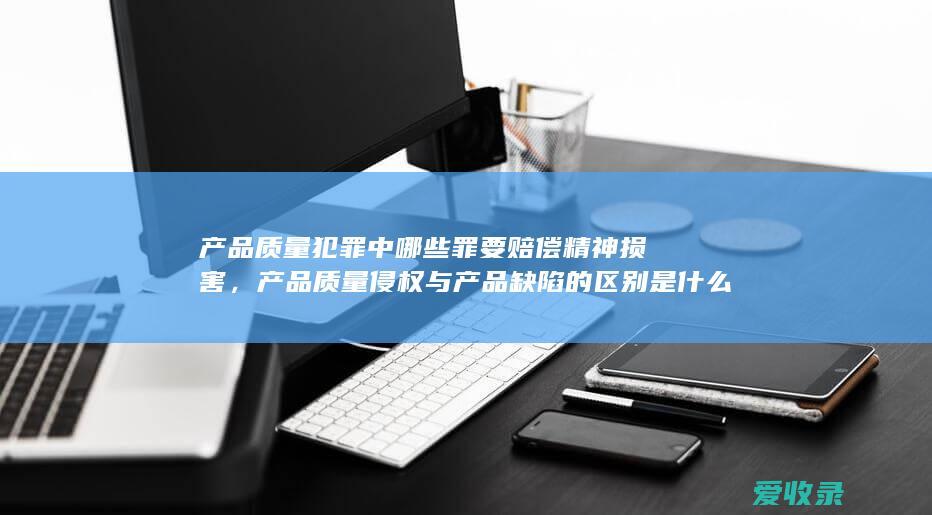 产品质量犯罪中哪些罪要赔偿精神损害，产品质量侵权与产品缺陷的区别是什么

爱收录